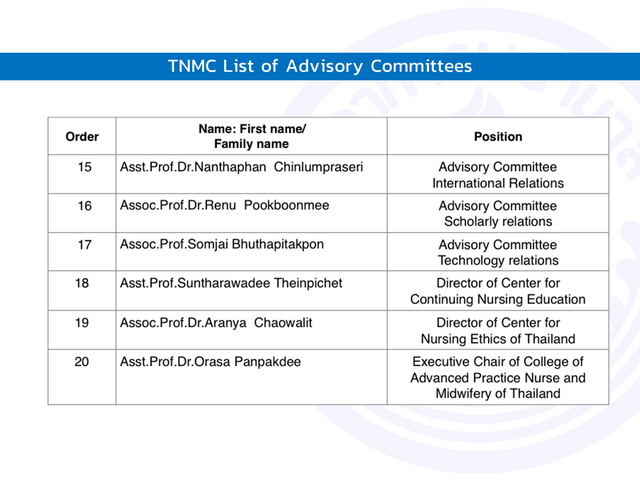 TNMC List of Advisory Committees

| Order | Name: First name/ Family name | Position |
|---|---|---|
| 15 | Asst.Prof.Dr.Nanthaphan Chinlumpraseri | Advisory Committee International Relations |
| 16 | Assoc.Prof.Dr.Renu Pookboonmee | Advisory Committee Scholarly relations |
| 17 | Assoc.Prof.Somjai Bhuthapitakpon | Advisory Committee Technology relations |
| 18 | Asst.Prof.Suntharawadee Theinpichet | Director of Center for Continuing Nursing Education |
| 19 | Assoc.Prof.Dr.Aranya Chaowalit | Director of Center for Nursing Ethics of Thailand |
| 20 | Asst.Prof.Dr.Orasa Panpakdee | Executive Chair of College of Advanced Practice Nurse and Midwifery of Thailand |